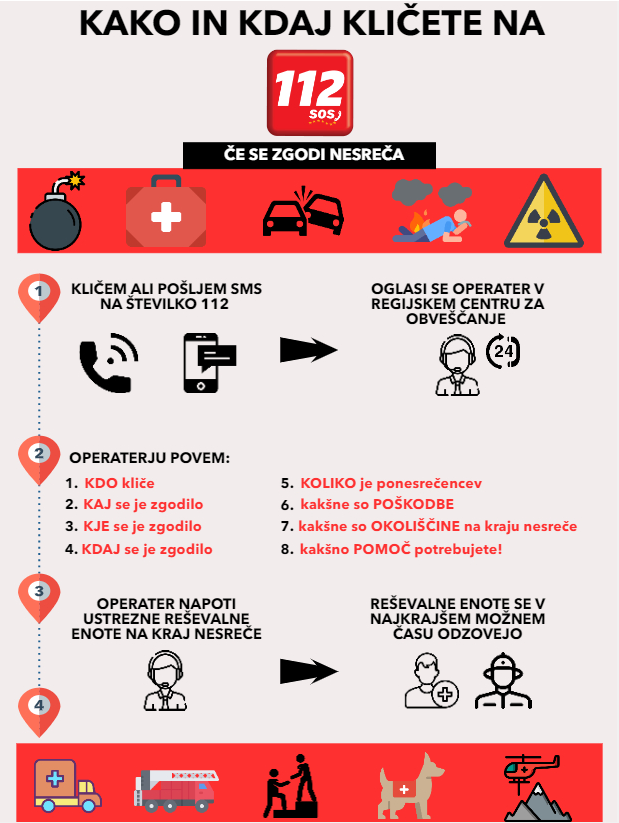 KAKO IN KDAJ KLIČETE NA

112 SOS

ČE SE ZGODI NESREČA

1

KLIČEM ALI POŠLJEM SMS NA ŠTEVILKO 112

OGLASI SE OPERATER V REGIJSKEM CENTRU ZA OBVEŠČANJE

24

2

OPERATERJU POVEM:

1. KDO kliče
2. KAJ se je zgodilo
3. KJE se je zgodilo
4. KDAJ se je zgodilo
5. KOLIKO je ponesrečencev
6. kakšne so POŠKODBE
7. kakšne so OKOLIŠČINE na kraju nesreče
8. kakšno POMOČ potrebujete!

3

OPERATER NAPOTI USTREZNE REŠEVALNE ENOTE NA KRAJ NESREČE

REŠEVALNE ENOTE SE V NAJKRAJŠEM MOŽNEM ČASU ODZOVEJO

4